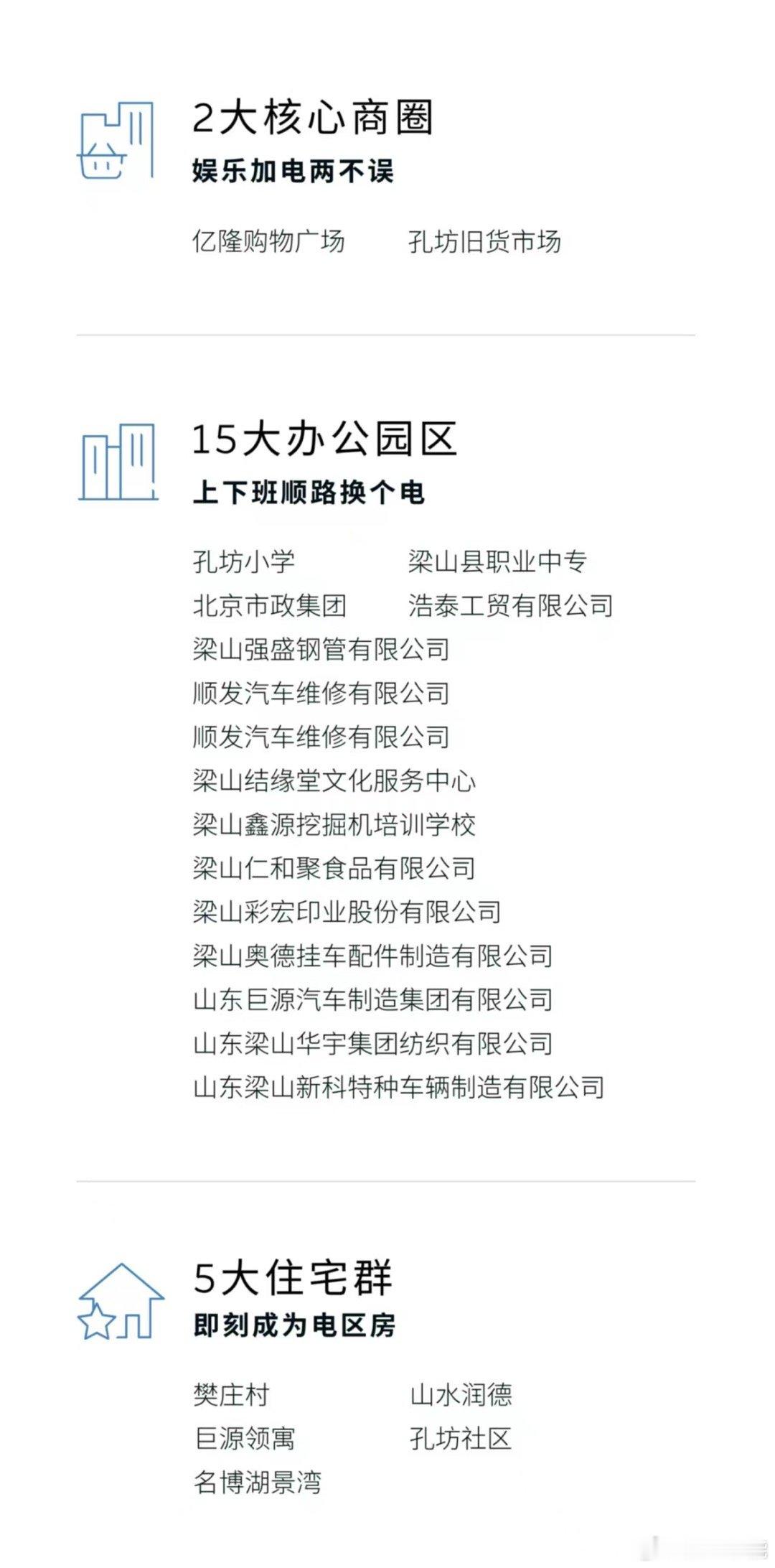 2大核心商圈
娱乐加电两不误

亿隆购物广场 孔坊旧货市场

15大办公园区
上下班顺路换个电

孔坊小学 梁山县职业中专
北京市政集团 浩泰工贸有限公司
梁山强盛钢管有限公司
顺发汽车维修有限公司
顺发汽车维修有限公司
梁山结缘堂文化服务中心
梁山鑫源挖掘机培训学校
梁山仁和聚食品有限公司
梁山彩宏印业股份有限公司
梁山奥德挂车配件制造有限公司
山东巨源汽车制造集团有限公司
山东梁山华宇集团纺织有限公司
山东梁山新科特种车辆制造有限公司

5大住宅群
即刻成为电区房

樊庄村 山水润德
巨源领寓 孔坊社区
名博湖景湾